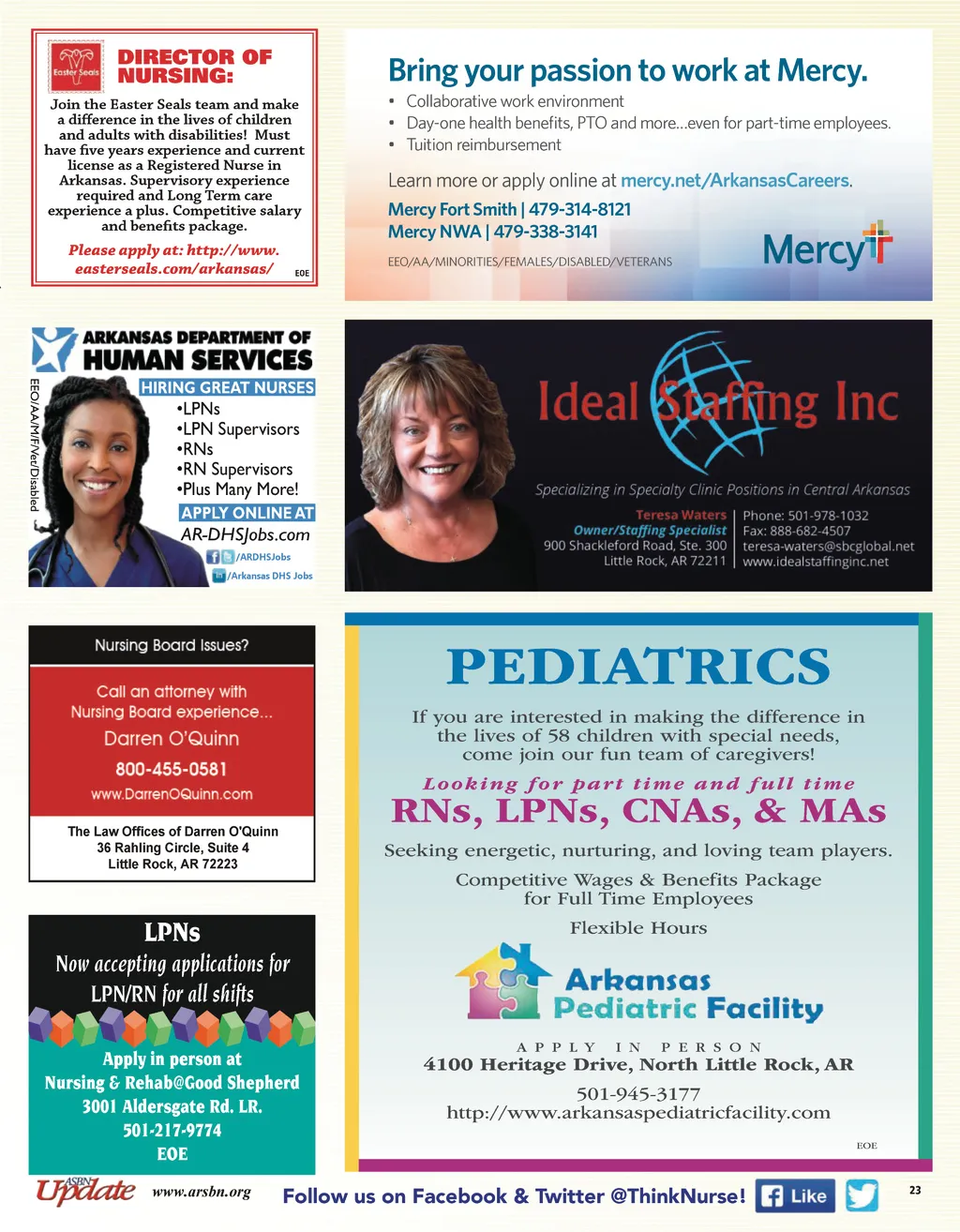 Easter Seals

DIRECTOR OF NURSING:

Join the Easter Seals team and make a difference in the lives of children and adults with disabilities! Must have five years experience and current license as a Registered Nurse in Arkansas. Supervisory experience required and Long Term care experience a plus. Competitive salary and benefits package.

Please apply at: http://www.easterseals.com/arkansas/ EOE

Bring your passion to work at Mercy.

• Collaborative work environment
• Day-one health benefits, PTO and more...even for part-time employees.
• Tuition reimbursement

Learn more or apply online at mercy.net/ArkansasCareers.

Mercy Fort Smith | 479-314-8121
Mercy NWA | 479-338-3141

EEO/AA/MINORITIES/FEMALES/DISABLED/VETERANS

Mercy

ARKANSAS DEPARTMENT OF HUMAN SERVICES

EEO/AA/M/F/Vet/Disabled

HIRING GREAT NURSES
•LPNs
•LPN Supervisors
•RNs
•RN Supervisors
•Plus Many More!
APPLY ONLINE AT
AR-DHSJobs.com
/ARDHSJobs
/Arkansas DHS Jobs

Ideal Staffing Inc

Specializing in Specialty Clinic Positions in Central Arkansas

Teresa Waters
Owner/Staffing Specialist
900 Shackleford Road, Ste. 300
Little Rock, AR 72211

Phone: 501-978-1032
Fax: 888-682-4507
teresa-waters@sbcglobal.net
www.idealstaffinginc.net

Nursing Board Issues?

Call an attorney with Nursing Board experience...
Darren O'Quinn
800-455-0581
www.DarrenOQuinn.com

The Law Offices of Darren O'Quinn
36 Rahling Circle, Suite 4
Little Rock, AR 72223

LPNs
Now accepting applications for LPN/RN for all shifts
Apply in person at
Nursing & Rehab@Good Shepherd
3001 Aldersgate Rd. LR.
501-217-9774
EOE

PEDIATRICS

If you are interested in making the difference in the lives of 58 children with special needs, come join our fun team of caregivers!

Looking for part time and full time
RNs, LPNs, CNAs, & MAs

Seeking energetic, nurturing, and loving team players.

Competitive Wages & Benefits Package for Full Time Employees

Flexible Hours

Arkansas Pediatric Facility

APPLY IN PERSON
4100 Heritage Drive, North Little Rock, AR
501-945-3177
http://www.arkansaspediatricfacility.com

EOE

ASBN Update www.arsbn.org

Follow us on Facebook & Twitter @ThinkNurse! Like

23